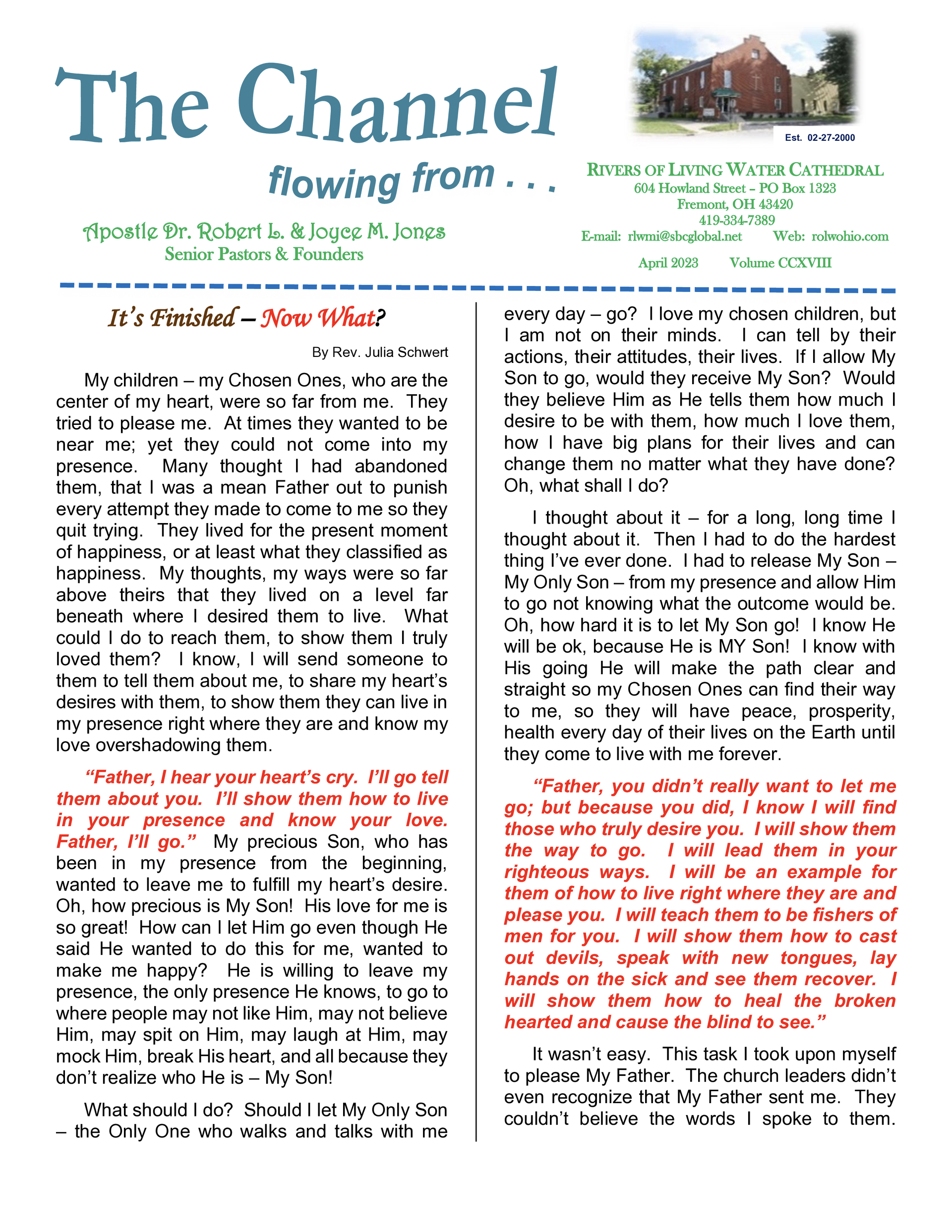 The Channel

flowing from . . .

Apostle Dr. Robert L. & Joyce M. Jones
Senior Pastors & Founders

Est. 02-27-2000

RIVERS OF LIVING WATER CATHEDRAL
604 Howland Street – PO Box 1323
Fremont, OH 43420
419-334-7389
E-mail: rlwmi@sbcglobal.net Web: rolwohio.com

April 2023 Volume CCXVIII

It's Finished – Now What?

By Rev. Julia Schwert

My children – my Chosen Ones, who are the center of my heart, were so far from me. They tried to please me. At times they wanted to be near me; yet they could not come into my presence. Many thought I had abandoned them, that I was a mean Father out to punish every attempt they made to come to me so they quit trying. They lived for the present moment of happiness, or at least what they classified as happiness. My thoughts, my ways were so far above theirs that they lived on a level far beneath where I desired them to live. What could I do to reach them, to show them I truly loved them? I know, I will send someone to them to tell them about me, to share my heart's desires with them, to show them they can live in my presence right where they are and know my love overshadowing them.

"Father, I hear your heart's cry. I'll go tell them about you. I'll show them how to live in your presence and know your love. Father, I'll go." My precious Son, who has been in my presence from the beginning, wanted to leave me to fulfill my heart's desire. Oh, how precious is My Son! His love for me is so great! How can I let Him go even though He said He wanted to do this for me, wanted to make me happy? He is willing to leave my presence, the only presence He knows, to go to where people may not like Him, may not believe Him, may spit on Him, may laugh at Him, may mock Him, break His heart, and all because they don't realize who He is – My Son!

What should I do? Should I let My Only Son – the Only One who walks and talks with me every day – go? I love my chosen children, but I am not on their minds. I can tell by their actions, their attitudes, their lives. If I allow My Son to go, would they receive My Son? Would they believe Him as He tells them how much I desire to be with them, how much I love them, how I have big plans for their lives and can change them no matter what they have done? Oh, what shall I do?

I thought about it – for a long, long time I thought about it. Then I had to do the hardest thing I've ever done. I had to release My Son – My Only Son – from my presence and allow Him to go not knowing what the outcome would be. Oh, how hard it is to let My Son go! I know He will be ok, because He is MY Son! I know with His going He will make the path clear and straight so my Chosen Ones can find their way to me, so they will have peace, prosperity, health every day of their lives on the Earth until they come to live with me forever.

"Father, you didn't really want to let me go; but because you did, I know I will find those who truly desire you. I will show them the way to go. I will lead them in your righteous ways. I will be an example for them of how to live right where they are and please you. I will teach them to be fishers of men for you. I will show them how to cast out devils, speak with new tongues, lay hands on the sick and see them recover. I will show them how to heal the broken hearted and cause the blind to see."

It wasn't easy. This task I took upon myself to please My Father. The church leaders didn't even recognize that My Father sent me. They couldn't believe the words I spoke to them.